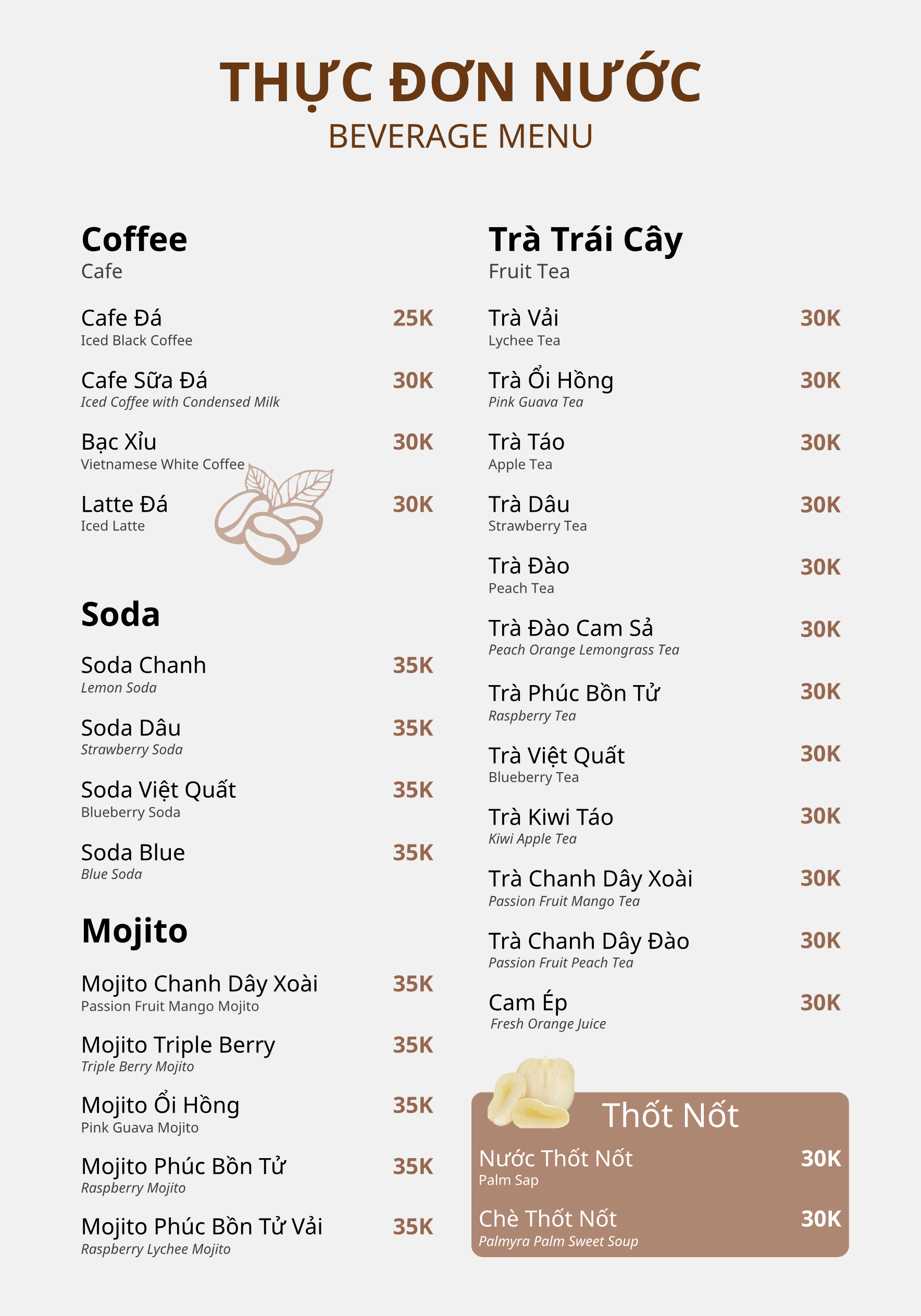 THỰC ĐƠN NƯỚC
BEVERAGE MENU

Coffee
Cafe

Cafe Đá 25K
Iced Black Coffee

Cafe Sữa Đá 30K
Iced Coffee with Condensed Milk

Bạc Xỉu 30K
Vietnamese White Coffee

Latte Đá 30K
Iced Latte

Soda

Soda Chanh 35K
Lemon Soda

Soda Dâu 35K
Strawberry Soda

Soda Việt Quất 35K
Blueberry Soda

Soda Blue 35K
Blue Soda

Mojito

Mojito Chanh Dây Xoài 35K
Passion Fruit Mango Mojito

Mojito Triple Berry 35K
Triple Berry Mojito

Mojito Ổi Hồng 35K
Pink Guava Mojito

Mojito Phúc Bồn Tử 35K
Raspberry Mojito

Mojito Phúc Bồn Tử Vải 35K
Raspberry Lychee Mojito

Trà Trái Cây
Fruit Tea

Trà Vải 30K
Lychee Tea

Trà Ổi Hồng 30K
Pink Guava Tea

Trà Táo 30K
Apple Tea

Trà Dâu 30K
Strawberry Tea

Trà Đào 30K
Peach Tea

Trà Đào Cam Sả 30K
Peach Orange Lemongrass Tea

Trà Phúc Bồn Tử 30K
Raspberry Tea

Trà Việt Quất 30K
Blueberry Tea

Trà Kiwi Táo 30K
Kiwi Apple Tea

Trà Chanh Dây Xoài 30K
Passion Fruit Mango Tea

Trà Chanh Dây Đào 30K
Passion Fruit Peach Tea

Cam Ép 30K
Fresh Orange Juice

Thốt Nốt

Nước Thốt Nốt 30K
Palm Sap

Chè Thốt Nốt 30K
Palmyra Palm Sweet Soup